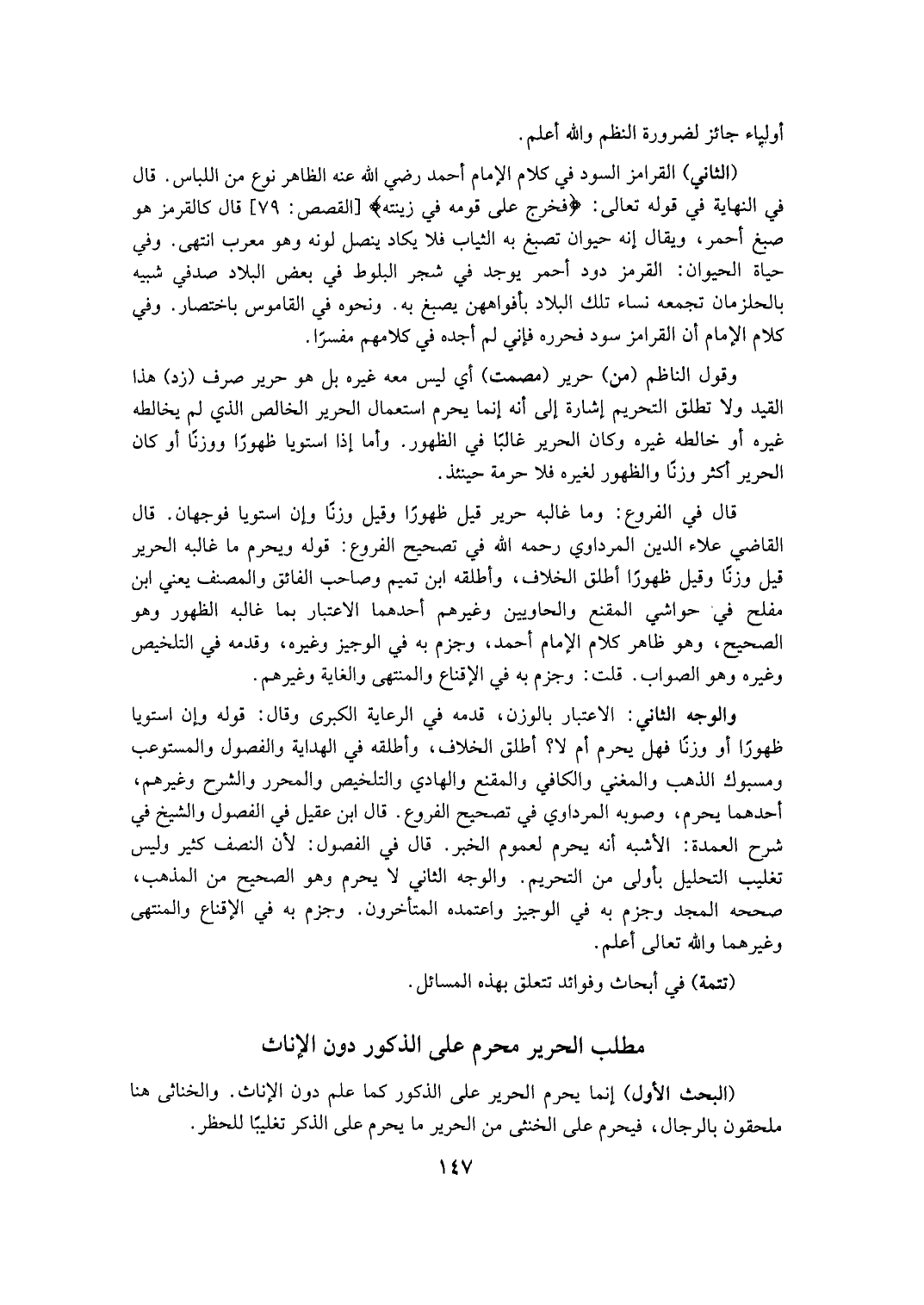 أولياء جائز لضرورة النظم والله أعلم.

(الثاني) القرامز السود في كلام الإمام أحمد رضي الله عنه الظاهر نوع من اللباس. قال في النهاية في قوله تعالى: ﴿فخرج على قومه في زينته﴾ [القصص: ٧٩] قال كالقرمز هو صبغ أحمر، ويقال إنه حيوان تصبغ به الثياب فلا يكاد ينصل لونه وهو معرب انتهى. وفي حياة الحيوان: القرمز دود أحمر يوجد في شجر البلوط في بعض البلاد صدفي شبيه بالحلزمان تجمعه نساء تلك البلاد بأفواههن يصبغ به. ونحوه في القاموس باختصار. وفي كلام الإمام أن القرامز سود فحرره فإني لم أجده في كلامهم مفسرًا.

وقول الناظم (من) حرير (مصمت) أي ليس معه غيره بل هو حرير صرف (زد) هذا القيد ولا تطلق التحريم إشارة إلى أنه إنما يحرم استعمال الحرير الخالص الذي لم يخالطه غيره أو خالطه غيره وكان الحرير غالبًا في الظهور. وأما إذا استويا ظهورًا ووزنًا أو كان الحرير أكثر وزنًا والظهور لغيره فلا حرمة حينئذ.

قال في الفروع: وما غالبه حرير قيل ظهورًا وقيل وزنًا وإن استويا فوجهان. قال القاضي علاء الدين المرداوي رحمه الله في تصحيح الفروع: قوله ويحرم ما غالبه الحرير قيل وزنًا وقيل ظهورًا أطلق الخلاف، وأطلقه ابن تميم وصاحب الفائق والمصنف يعني ابن مفلح في حواشي المقنع والحاويين وغيرهم أحدهما الاعتبار بما غالبه الظهور وهو الصحيح، وهو ظاهر كلام الإمام أحمد، وجزم به في الوجيز وغيره، وقدمه في التلخيص وغيره وهو الصواب. قلت: وجزم به في الإقناع والمنتهى والغاية وغيرهم.

والوجه الثاني: الاعتبار بالوزن، قدمه في الرعاية الكبرى وقال: قوله وإن استويا ظهورًا أو وزنًا فهل يحرم أم لا؟ أطلق الخلاف، وأطلقه في الهداية والفصول والمستوعب ومسبوك الذهب والمغني والكافي والمقنع والهادي والتلخيص والمحرر والشرح وغيرهم، أحدهما يحرم، وصوبه المرداوي في تصحيح الفروع. قال ابن عقيل في الفصول والشيخ في شرح العمدة: الأشبه أنه يحرم لعموم الخبر. قال في الفصول: لأن النصف كثير وليس تغليب التحليل بأولى من التحريم. والوجه الثاني لا يحرم وهو الصحيح من المذهب، صححه المجد وجزم به في الوجيز واعتمده المتأخرون. وجزم به في الإقناع والمنتهى وغيرهما والله تعالى أعلم.

(تتمة) في أبحاث وفوائد تتعلق بهذه المسائل.

مطلب الحرير محرم على الذكور دون الإناث

(البحث الأول) إنما يحرم الحرير على الذكور كما علم دون الإناث. والخناثى هنا ملحقون بالرجال، فيحرم على الخنثى من الحرير ما يحرم على الذكر تغليبًا للحظر.

١٤٧